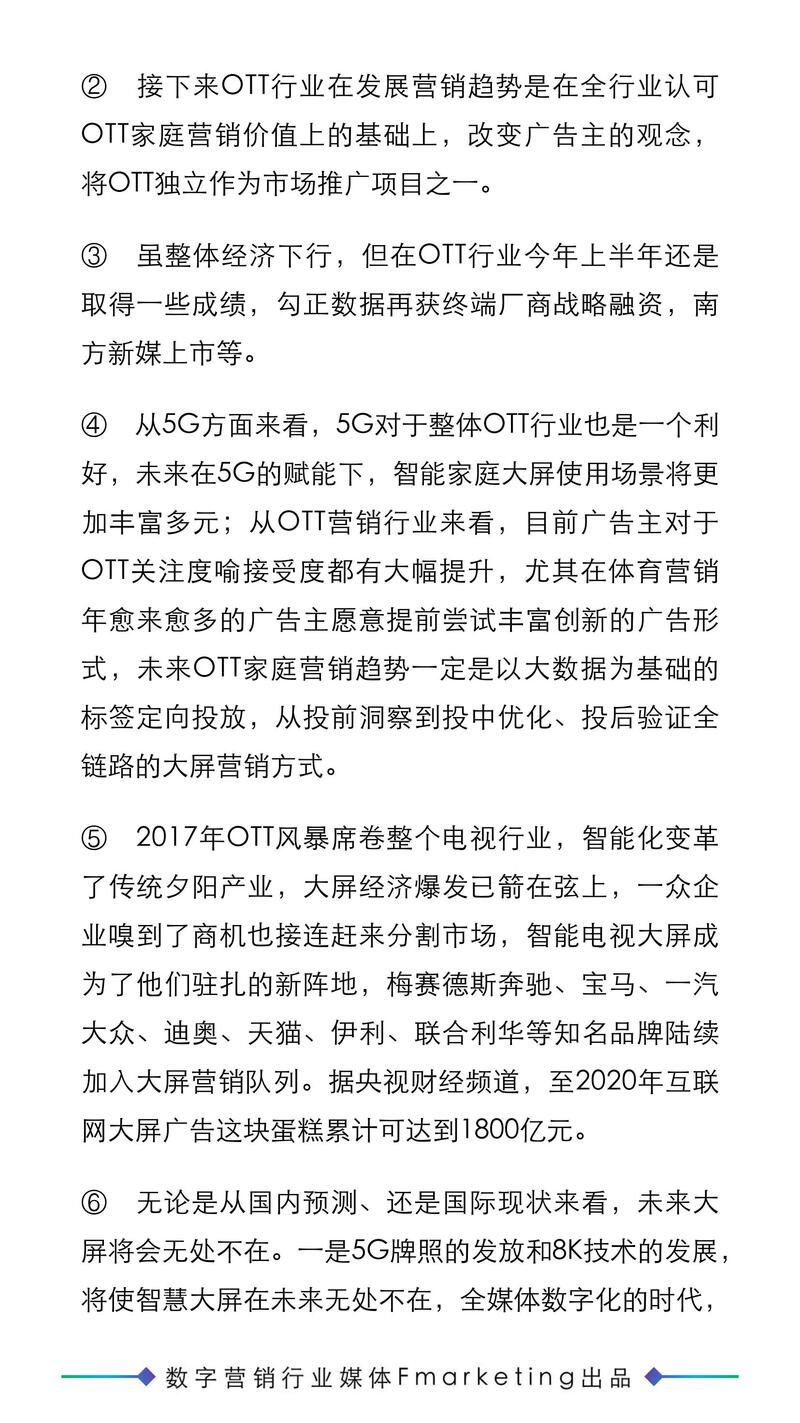 ② 接下来OTT行业在发展营销趋势是在全行业认可OTT家庭营销价值上的基础上，改变广告主的观念，将OTT独立作为市场推广项目之一。

③ 虽整体经济下行，但在OTT行业今年上半年还是取得一些成绩，勾正数据再获终端厂商战略融资，南方新媒上市等。

④ 从5G方面来看，5G对于整体OTT行业也是一个利好，未来在5G的赋能下，智能家庭大屏使用场景将更加丰富多元；从OTT营销行业来看，目前广告主对于OTT关注度喻接受度都有大幅提升，尤其在体育营销年愈来愈多的广告主愿意提前尝试丰富创新的广告形式，未来OTT家庭营销趋势一定是以大数据为基础的标签定向投放，从投前洞察到投中优化、投后验证全链路的大屏营销方式。

⑤ 2017年OTT风暴席卷整个电视行业，智能化变革了传统夕阳产业，大屏经济爆发已箭在弦上，一众企业嗅到了商机也接连赶来分割市场，智能电视大屏成为了他们驻扎的新阵地，梅赛德斯奔驰、宝马、一汽大众、迪奥、天猫、伊利、联合利华等知名品牌陆续加入大屏营销队列。据央视财经频道，至2020年互联网大屏广告这块蛋糕累计可达到1800亿元。

⑥ 无论是从国内预测、还是国际现状来看，未来大屏将会无处不在。一是5G牌照的发放和8K技术的发展，将使智慧大屏在未来无处不在，全媒体数字化的时代，

数字营销行业媒体Fmarketing出品